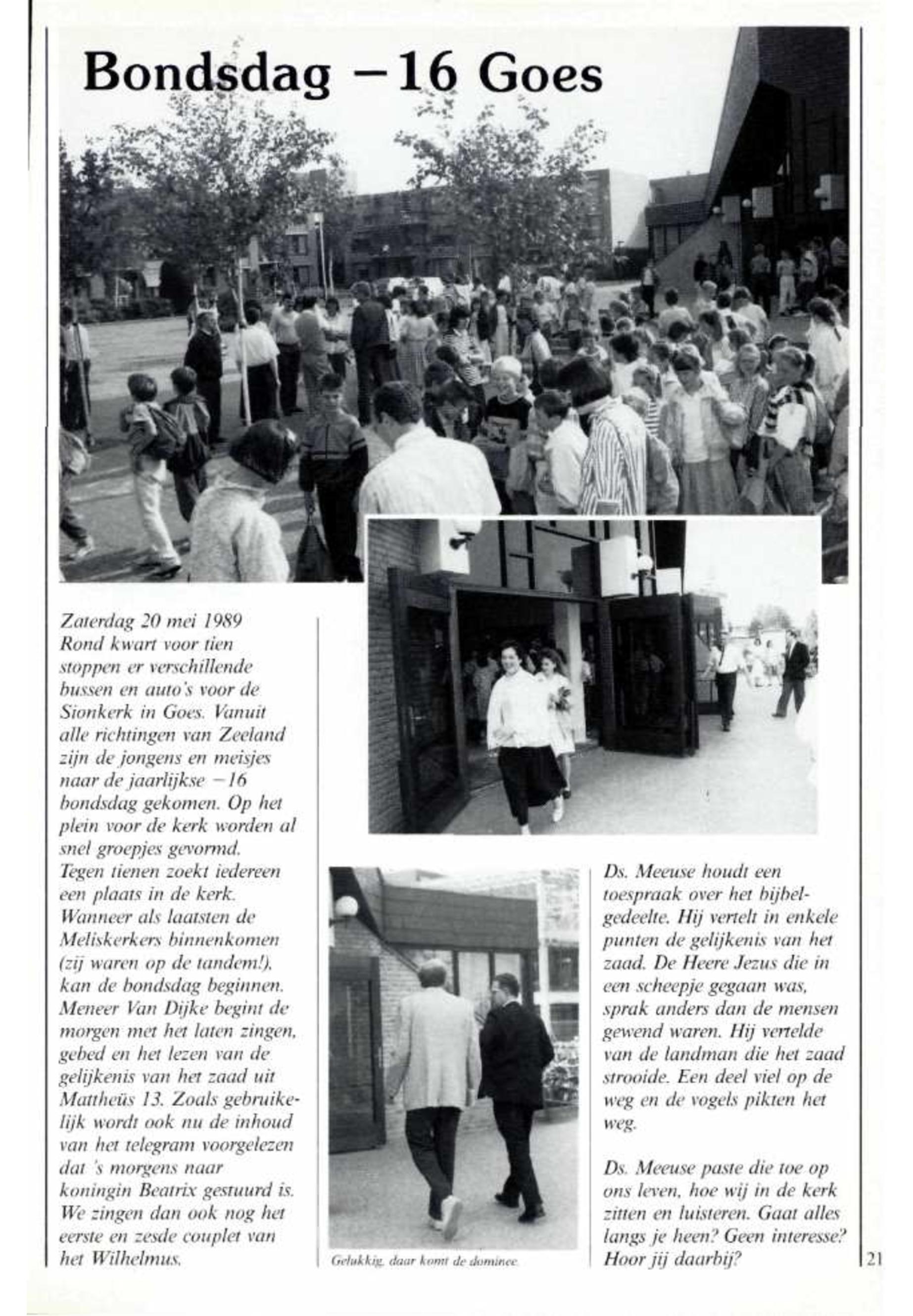 Bondsdag −16 Goes

Zaterdag 20 mei 1989
Rond kwart voor tien stoppen er verschillende bussen en auto's voor de Sionkerk in Goes. Vanuit alle richtingen van Zeeland zijn de jongens en meisjes naar de jaarlijkse −16 bondsdag gekomen. Op het plein voor de kerk worden al snel groepjes gevormd.
Tegen tienen zoekt iedereen een plaats in de kerk.
Wanneer als laatsten de Meliskerkers binnenkomen (zij waren op de tandem!), kan de bondsdag beginnen.
Meneer Van Dijke begint de morgen met het laten zingen, gebed en het lezen van de gelijkenis van het zaad uit Mattheüs 13. Zoals gebruikelijk wordt ook nu de inhoud van het telegram voorgelezen dat 's morgens naar koningin Beatrix gestuurd is. We zingen dan ook nog het eerste en zesde couplet van het Wilhelmus.

Gelukkig, daar komt de dominee.

Ds. Meeuse houdt een toespraak over het bijbelgedeelte. Hij vertelt in enkele punten de gelijkenis van het zaad. De Heere Jezus die in een scheepje gegaan was, sprak anders dan de mensen gewend waren. Hij vertelde van de landman die het zaad strooide. Een deel viel op de weg en de vogels pikten het weg.

Ds. Meeuse paste die toe op ons leven, hoe wij in de kerk zitten en luisteren. Gaat alles langs je heen? Geen interesse? Hoor jij daarbij?

21